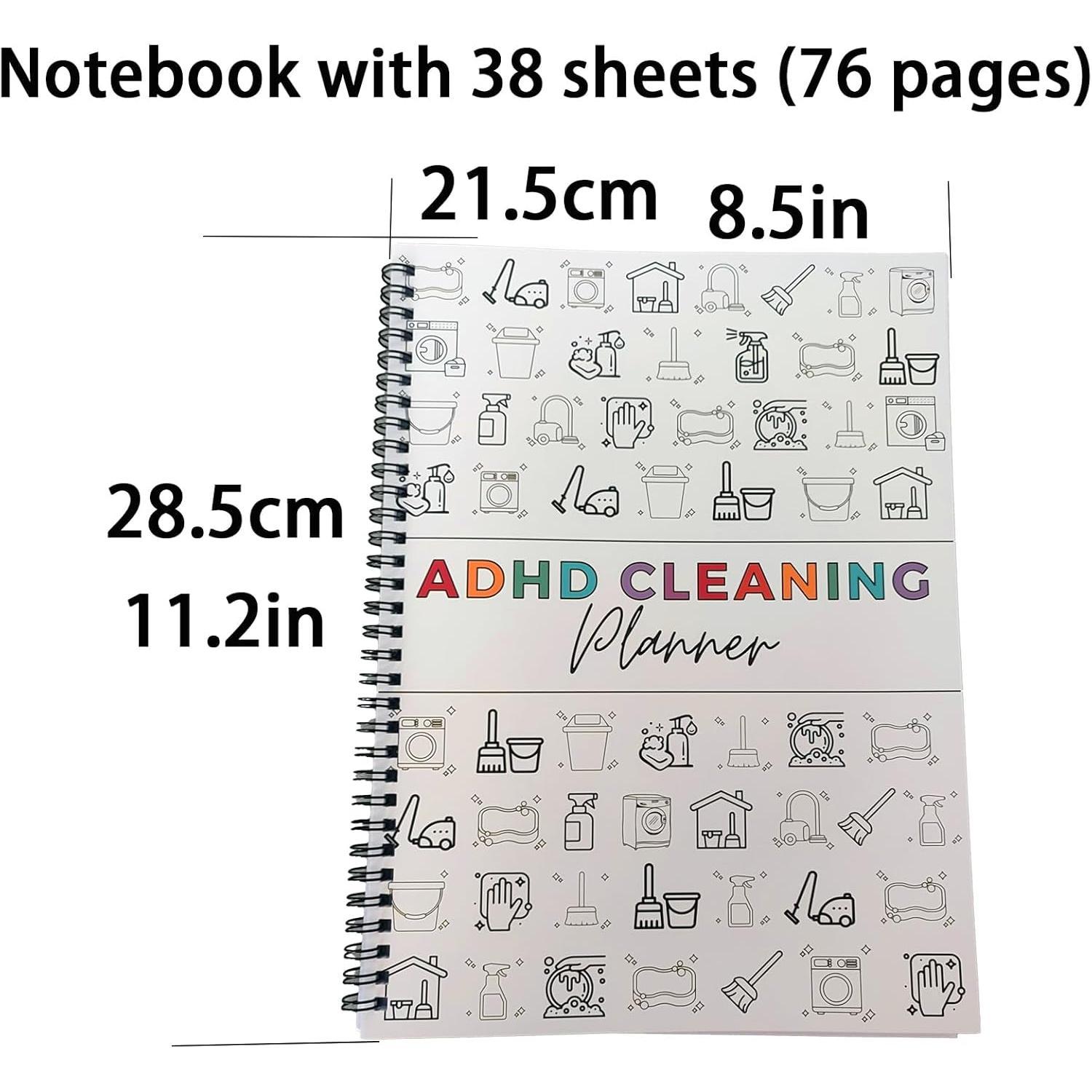 Notebook with 38 sheets (76 pages)

21.5cm 8.5in

28.5cm
11.2in

ADHD CLEANING
Planner